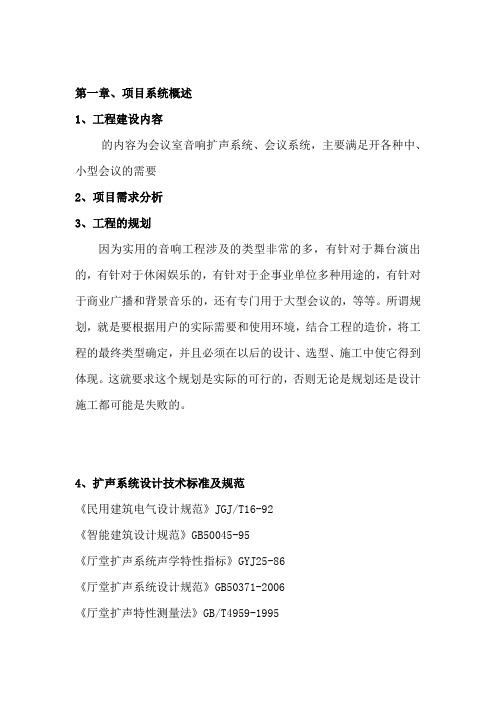 第一章、项目系统概述

1、工程建设内容

的内容为会议室音响扩声系统、会议系统，主要满足开各种中、小型会议的需要

2、项目需求分析

3、工程的规划

因为实用的音响工程涉及的类型非常的多，有针对于舞台演出的，有针对于休闲娱乐的，有针对于企事业单位多种用途的，有针对于商业广播和背景音乐的，还有专门用于大型会议的，等等。所谓规划，就是要根据用户的实际需要和使用环境，结合工程的造价，将工程的最终类型确定，并且必须在以后的设计、选型、施工中使它得到体现。这就要求这个规划是实际的可行的，否则无论是规划还是设计施工都可能是失败的。

4、扩声系统设计技术标准及规范

《民用建筑电气设计规范》JGJ/T16-92

《智能建筑设计规范》GB50045-95

《厅堂扩声系统声学特性指标》GYJ25-86

《厅堂扩声系统设计规范》GB50371-2006

《厅堂扩声特性测量法》GB/T4959-1995